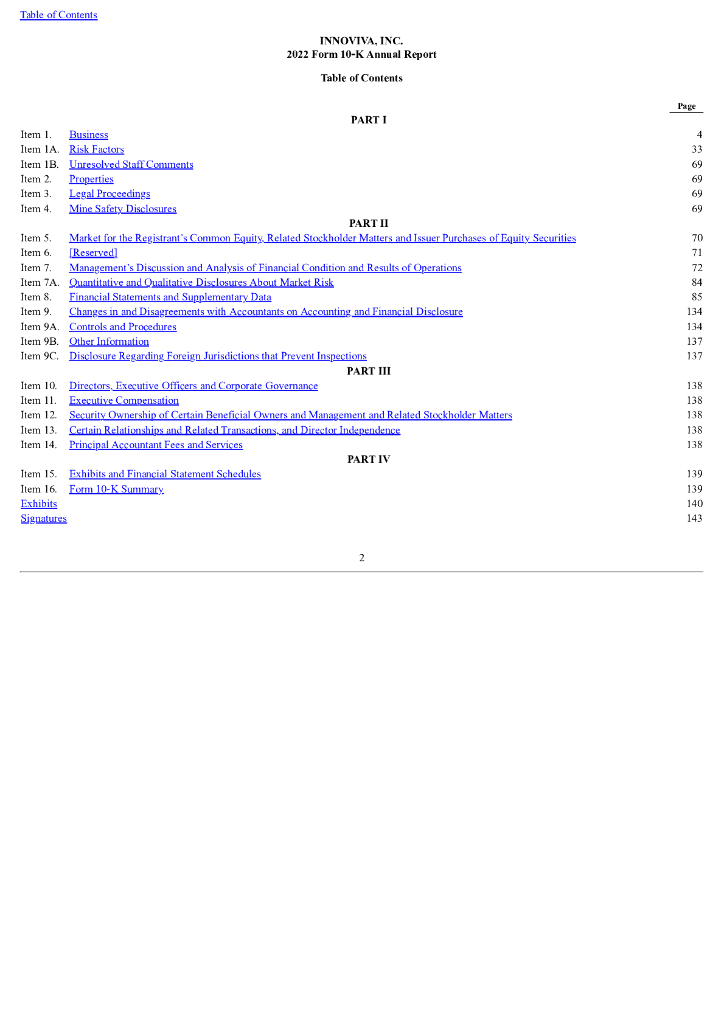 Table of Contents

INNOVIVA, INC.
2022 Form 10-K Annual Report

Table of Contents

| | | Page |
|---|---|---|
| | PART I | |
| Item 1. | Business | 4 |
| Item 1A. | Risk Factors | 33 |
| Item 1B. | Unresolved Staff Comments | 69 |
| Item 2. | Properties | 69 |
| Item 3. | Legal Proceedings | 69 |
| Item 4. | Mine Safety Disclosures | 69 |
| | PART II | |
| Item 5. | Market for the Registrant's Common Equity, Related Stockholder Matters and Issuer Purchases of Equity Securities | 70 |
| Item 6. | [Reserved] | 71 |
| Item 7. | Management's Discussion and Analysis of Financial Condition and Results of Operations | 72 |
| Item 7A. | Quantitative and Qualitative Disclosures About Market Risk | 84 |
| Item 8. | Financial Statements and Supplementary Data | 85 |
| Item 9. | Changes in and Disagreements with Accountants on Accounting and Financial Disclosure | 134 |
| Item 9A. | Controls and Procedures | 134 |
| Item 9B. | Other Information | 137 |
| Item 9C. | Disclosure Regarding Foreign Jurisdictions that Prevent Inspections | 137 |
| | PART III | |
| Item 10. | Directors, Executive Officers and Corporate Governance | 138 |
| Item 11. | Executive Compensation | 138 |
| Item 12. | Security Ownership of Certain Beneficial Owners and Management and Related Stockholder Matters | 138 |
| Item 13. | Certain Relationships and Related Transactions, and Director Independence | 138 |
| Item 14. | Principal Accountant Fees and Services | 138 |
| | PART IV | |
| Item 15. | Exhibits and Financial Statement Schedules | 139 |
| Item 16. | Form 10-K Summary | 139 |
| Exhibits | | 140 |
| Signatures | | 143 |

2